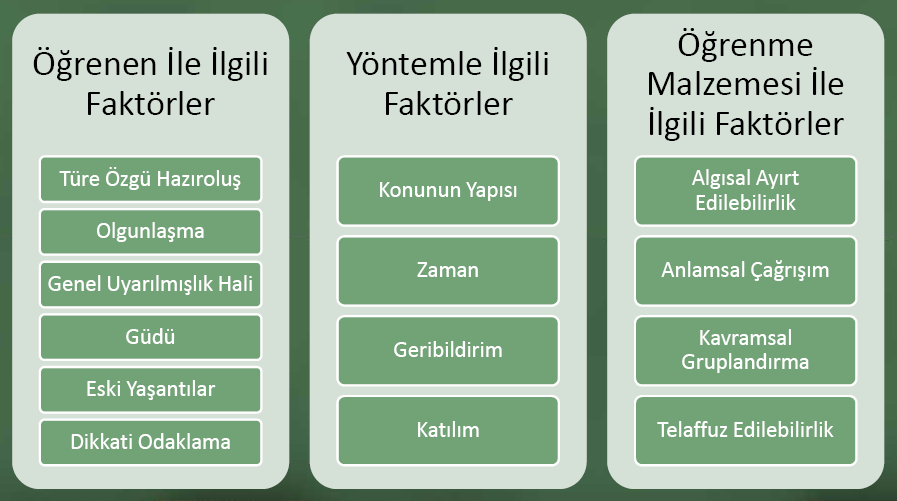 Öğrenen İle İlgili Faktörler

Türe Özgü Hazıroluş

Olgunlaşma

Genel Uyarılmışlık Hali

Güdü

Eski Yaşantılar

Dikkati Odaklama

Yöntemle İlgili Faktörler

Konunun Yapısı

Zaman

Geribildirim

Katılım

Öğrenme Malzemesi İle İlgili Faktörler

Algısal Ayırt Edilebilirlik

Anlamsal Çağrışım

Kavramsal Gruplandırma

Telaffuz Edilebilirlik